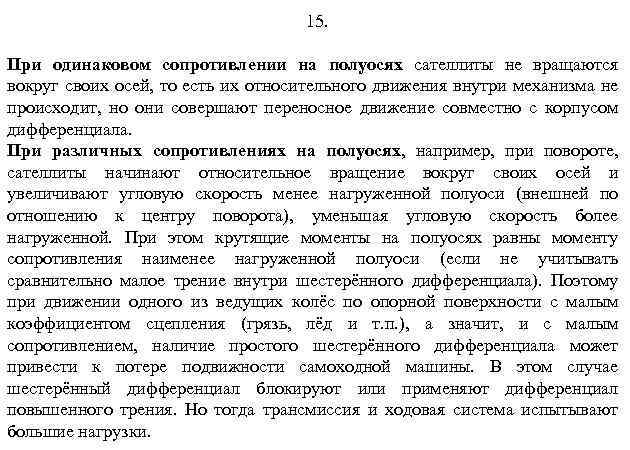 15.

При одинаковом сопротивлении на полуосях сателлиты не вращаются вокруг своих осей, то есть их относительного движения внутри механизма не происходит, но они совершают переносное движение совместно с корпусом дифференциала.

При различных сопротивлениях на полуосях, например, при повороте, сателлиты начинают относительное вращение вокруг своих осей и увеличивают угловую скорость менее нагруженной полуоси (внешней по отношению к центру поворота), уменьшая угловую скорость более нагруженной. При этом крутящие моменты на полуосях равны моменту сопротивления наименее нагруженной полуоси (если не учитывать сравнительно малое трение внутри шестерённого дифференциала). Поэтому при движении одного из ведущих колёс по опорной поверхности с малым коэффициентом сцепления (грязь, лёд и т.п.), а значит, и с малым сопротивлением, наличие простого шестерённого дифференциала может привести к потере подвижности самоходной машины. В этом случае шестерённый дифференциал блокируют или применяют дифференциал повышенного трения. Но тогда трансмиссия и ходовая система испытывают большие нагрузки.